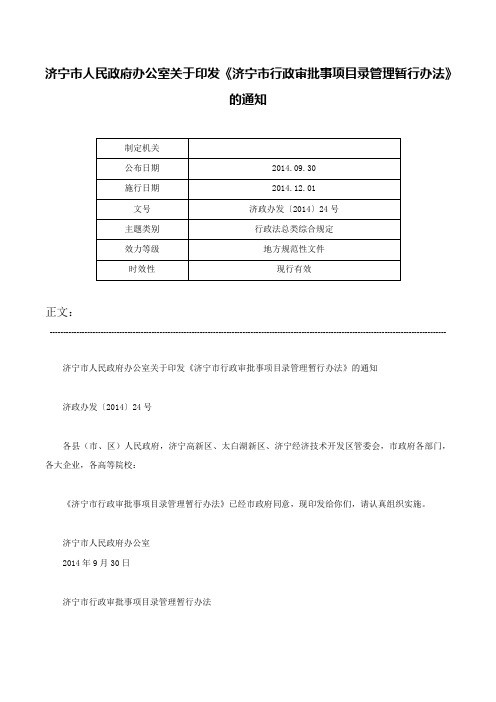 济宁市人民政府办公室关于印发《济宁市行政审批事项目录管理暂行办法》的通知

| 制定机关 | |
|---|---|
| 公布日期 | 2014.09.30 |
| 施行日期 | 2014.12.01 |
| 文号 | 济政办发〔2014〕24号 |
| 主题类别 | 行政法总类综合规定 |
| 效力等级 | 地方规范性文件 |
| 时效性 | 现行有效 |

正文：

济宁市人民政府办公室关于印发《济宁市行政审批事项目录管理暂行办法》的通知

济政办发〔2014〕24号

各县（市、区）人民政府，济宁高新区、太白湖新区、济宁经济技术开发区管委会，市政府各部门，各大企业，各高等院校：

《济宁市行政审批事项目录管理暂行办法》已经市政府同意，现印发给你们，请认真组织实施。

济宁市人民政府办公室

2014年9月30日

济宁市行政审批事项目录管理暂行办法